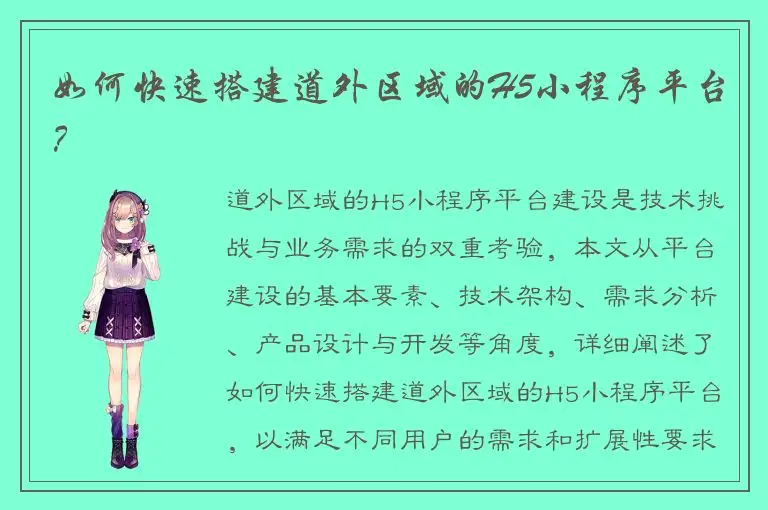 如何快速搭建道外区域的H5小程序平台?

道外区域的H5小程序平台建设是技术挑战与业务需求的双重考验，本文从平台建设的基本要素、技术架构、需求分析、产品设计与开发等角度，详细阐述了如何快速搭建道外区域的H5小程序平台，以满足不同用户的需求和扩展性要求